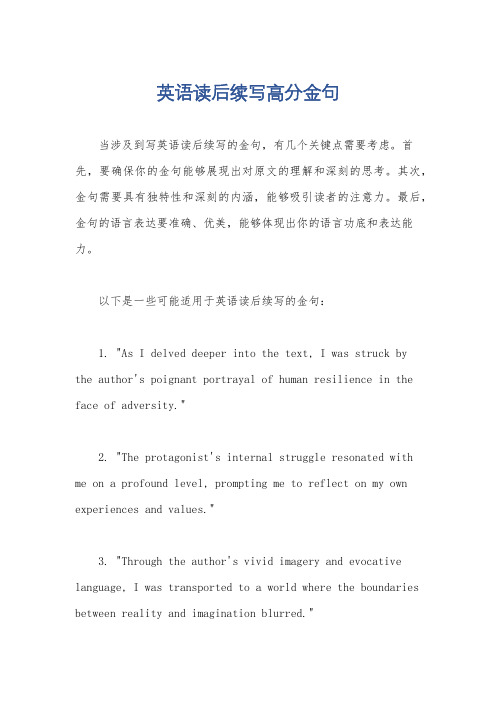 英语读后续写高分金句

当涉及到写英语读后续写的金句，有几个关键点需要考虑。首先，要确保你的金句能够展现出对原文的理解和深刻的思考。其次，金句需要具有独特性和深刻的内涵，能够吸引读者的注意力。最后，金句的语言表达要准确、优美，能够体现出你的语言功底和表达能力。

以下是一些可能适用于英语读后续写的金句：

1. "As I delved deeper into the text, I was struck by the author's poignant portrayal of human resilience in the face of adversity."

2. "The protagonist's internal struggle resonated with me on a profound level, prompting me to reflect on my own experiences and values."

3. "Through the author's vivid imagery and evocative language, I was transported to a world where the boundaries between reality and imagination blurred."